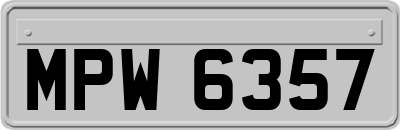 MPW 6357